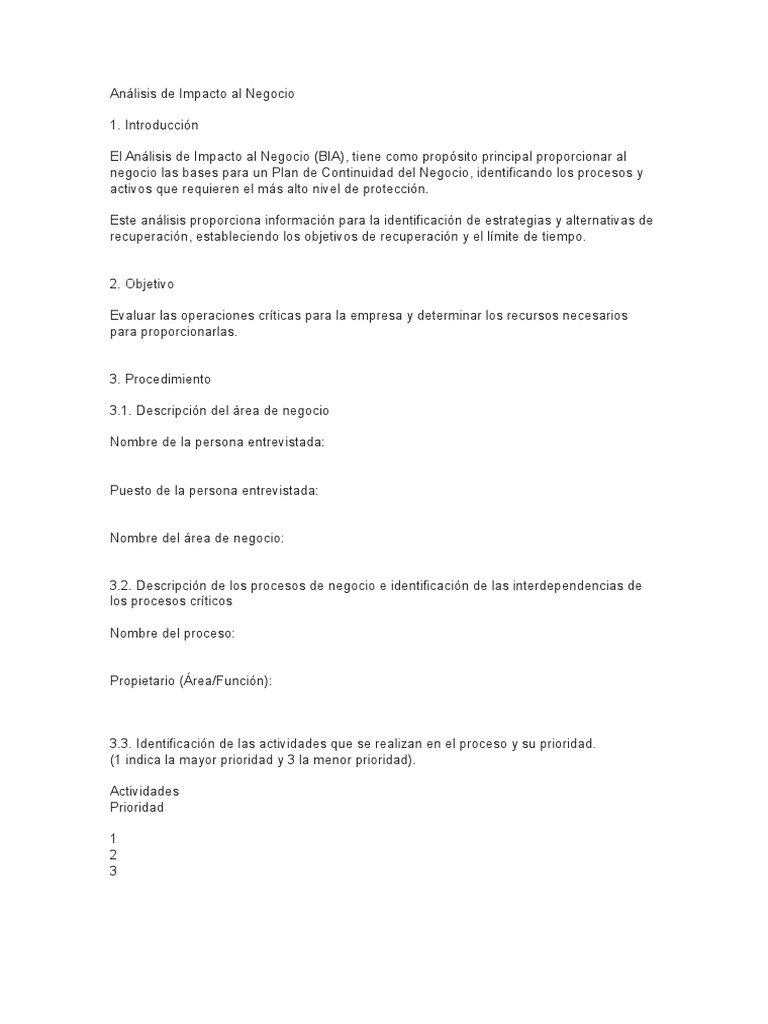 Análisis de Impacto al Negocio

1. Introducción

El Análisis de Impacto al Negocio (BIA), tiene como propósito principal proporcionar al negocio las bases para un Plan de Continuidad del Negocio, identificando los procesos y activos que requieren el más alto nivel de protección.

Este análisis proporciona información para la identificación de estrategias y alternativas de recuperación, estableciendo los objetivos de recuperación y el límite de tiempo.

2. Objetivo

Evaluar las operaciones críticas para la empresa y determinar los recursos necesarios para proporcionarlas.

3. Procedimiento

3.1. Descripción del área de negocio

Nombre de la persona entrevistada:

Puesto de la persona entrevistada:

Nombre del área de negocio:

3.2. Descripción de los procesos de negocio e identificación de las interdependencias de los procesos críticos

Nombre del proceso:

Propietario (Área/Función):

3.3. Identificación de las actividades que se realizan en el proceso y su prioridad.
(1 indica la mayor prioridad y 3 la menor prioridad).

Actividades
Prioridad

1
2
3